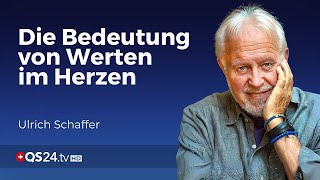 Die Bedeutung von Werten im Herzen

Ulrich Schaffer

QS24.tv HD